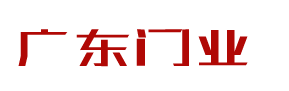 广东门业